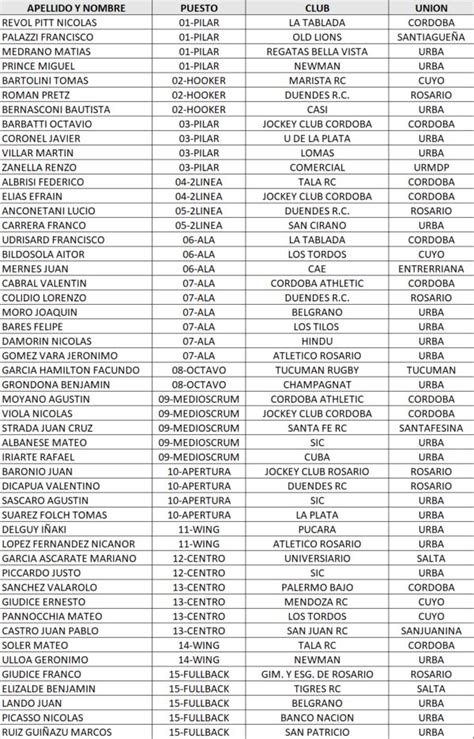 | APELLIDO Y NOMBRE | PUESTO | CLUB | UNION |
|---|---|---|---|
| REVOL PITT NICOLAS | 01-PILAR | LA TABLADA | CORDOBA |
| PALAZZI FRANCISCO | 01-PILAR | OLD LIONS | SANTIAGUEÑA |
| MEDRANO MATIAS | 01-PILAR | REGATAS BELLA VISTA | URBA |
| PRINCE MIGUEL | 01-PILAR | NEWMAN | URBA |
| BARTOLINI TOMAS | 02-HOOKER | MARISTA RC | CUYO |
| ROMAN PRETZ | 02-HOOKER | DUENDES R.C. | ROSARIO |
| BERNASCONI BAUTISTA | 02-HOOKER | CASI | URBA |
| BARBATTI OCTAVIO | 03-PILAR | JOCKEY CLUB CORDOBA | CORDOBA |
| CORONEL JAVIER | 03-PILAR | U DE LA PLATA | URBA |
| VILLAR MARTIN | 03-PILAR | LOMAS | URBA |
| ZANELLA RENZO | 03-PILAR | COMERCIAL | URMDP |
| ALBRISI FEDERICO | 04-2LINEA | TALA RC | CORDOBA |
| ELIAS EFRAIN | 04-2LINEA | JOCKEY CLUB CORDOBA | CORDOBA |
| ANCONETANI LUCIO | 05-2LINEA | DUENDES R.C. | ROSARIO |
| CARRERA FRANCO | 05-2LINEA | SAN CIRANO | URBA |
| UDRISARD FRANCISCO | 06-ALA | LA TABLADA | CORDOBA |
| BILDOSOLA AITOR | 06-ALA | LOS TORDOS | CUYO |
| MERNES JUAN | 06-ALA | CAE | ENTRERRIANA |
| CABRAL VALENTIN | 07-ALA | CORDOBA ATHLETIC | CORDOBA |
| COLIDIO LORENZO | 07-ALA | DUENDES R.C. | ROSARIO |
| MORO JOAQUIN | 07-ALA | BELGRANO | URBA |
| BARES FELIPE | 07-ALA | LOS TILOS | URBA |
| DAMORIN NICOLAS | 07-ALA | HINDU | URBA |
| GOMEZ VARA JERONIMO | 07-ALA | ATLETICO ROSARIO | URBA |
| GARCIA HAMILTON FACUNDO | 08-OCTAVO | TUCUMAN RUGBY | TUCUMAN |
| GRONDONA BENJAMIN | 08-OCTAVO | CHAMPAGNAT | URBA |
| MOYANO AGUSTIN | 09-MEDIOSCRUM | CORDOBA ATHLETIC | CORDOBA |
| VIOLA NICOLAS | 09-MEDIOSCRUM | JOCKEY CLUB CORDOBA | CORDOBA |
| STRADA JUAN CRUZ | 09-MEDIOSCRUM | SANTA FE RC | SANTAFESINA |
| ALBANESE MATEO | 09-MEDIOSCRUM | SIC | URBA |
| IRIARTE RAFAEL | 09-MEDIOSCRUM | CUBA | URBA |
| BARONIO JUAN | 10-APERTURA | JOCKEY CLUB ROSARIO | ROSARIO |
| DICAPUA VALENTINO | 10-APERTURA | DUENDES RC | ROSARIO |
| SASCARO AGUSTIN | 10-APERTURA | SIC | URBA |
| SUAREZ FOLCH TOMAS | 10-APERTURA | LA PLATA | URBA |
| DELGUY IÑAKI | 11-WING | PUCARA | URBA |
| LOPEZ FERNANDEZ NICANOR | 11-WING | ATLETICO ROSARIO | URBA |
| GARCIA ASCARATE MARIANO | 12-CENTRO | UNIVERSIARIO | SALTA |
| PICCARDO JUSTO | 12-CENTRO | SIC | URBA |
| SANCHEZ VALAROLO | 13-CENTRO | PALERMO BAJO | CORDOBA |
| GIUDICE ERNESTO | 13-CENTRO | MENDOZA RC | CUYO |
| PANNOCCHIA MATEO | 13-CENTRO | LOS TORDOS | CUYO |
| CASTRO JUAN PABLO | 13-CENTRO | SAN JUAN RC | SANJUANINA |
| SOLER MATEO | 14-WING | TALA RC | CORDOBA |
| ULLOA GERONIMO | 14-WING | NEWMAN | URBA |
| GIUDICE FRANCO | 15-FULLBACK | GIM. Y ESG. DE ROSARIO | ROSARIO |
| ELIZALDE BENJAMIN | 15-FULLBACK | TIGRES RC | SALTA |
| LANDO JUAN | 15-FULLBACK | BELGRANO | URBA |
| PICASSO NICOLAS | 15-FULLBACK | BANCO NACION | URBA |
| RUIZ GUIÑAZU MARCOS | 15-FULLBACK | SAN PATRICIO | URBA |